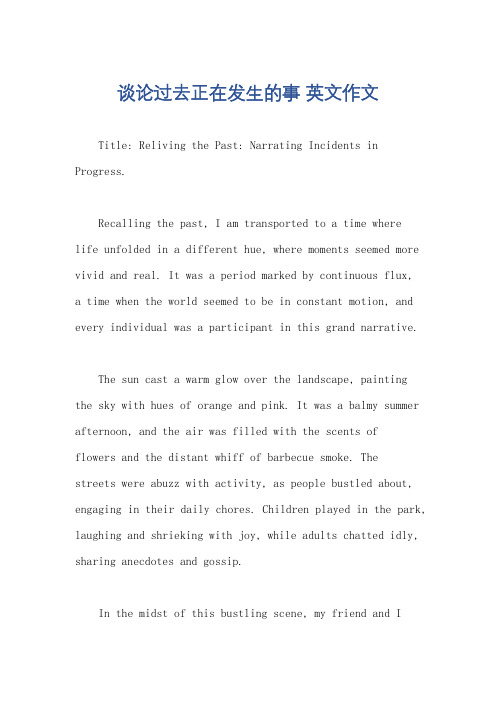 谈论过去正在发生的事 英文作文

Title: Reliving the Past: Narrating Incidents in Progress.

Recalling the past, I am transported to a time where life unfolded in a different hue, where moments seemed more vivid and real. It was a period marked by continuous flux, a time when the world seemed to be in constant motion, and every individual was a participant in this grand narrative.

The sun cast a warm glow over the landscape, painting the sky with hues of orange and pink. It was a balmy summer afternoon, and the air was filled with the scents of flowers and the distant whiff of barbecue smoke. The streets were abuzz with activity, as people bustled about, engaging in their daily chores. Children played in the park, laughing and shrieking with joy, while adults chatted idly, sharing anecdotes and gossip.

In the midst of this bustling scene, my friend and I